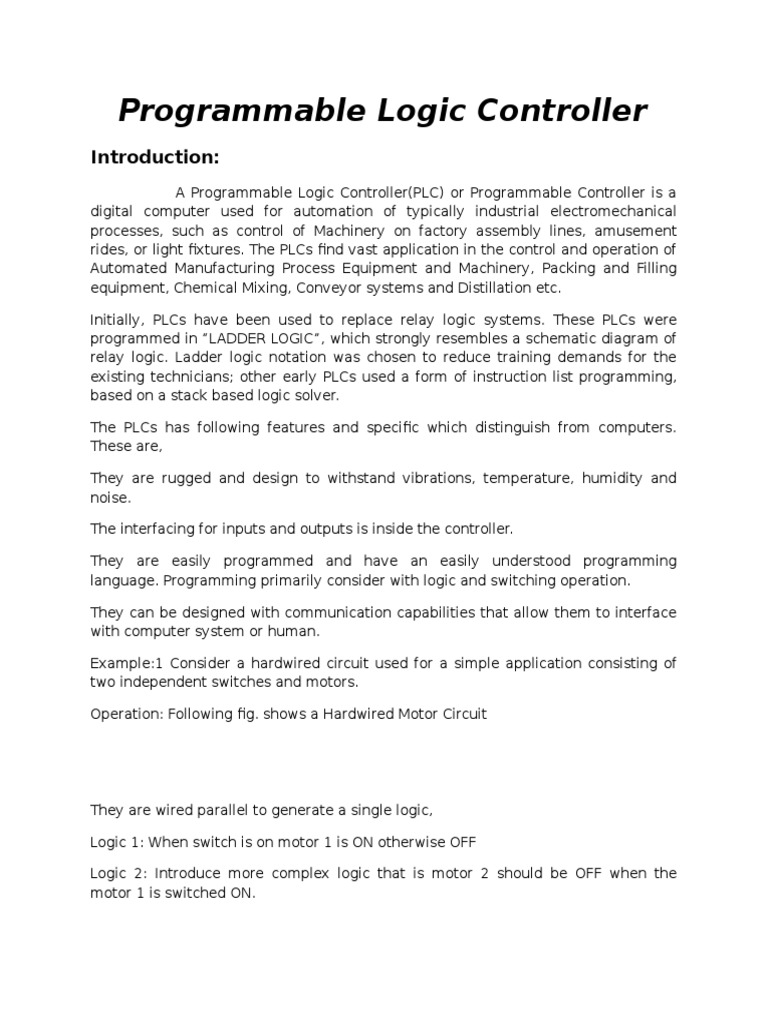 Programmable Logic Controller

Introduction:

A Programmable Logic Controller(PLC) or Programmable Controller is a digital computer used for automation of typically industrial electromechanical processes, such as control of Machinery on factory assembly lines, amusement rides, or light fixtures. The PLCs find vast application in the control and operation of Automated Manufacturing Process Equipment and Machinery, Packing and Filling equipment, Chemical Mixing, Conveyor systems and Distillation etc.

Initially, PLCs have been used to replace relay logic systems. These PLCs were programmed in "LADDER LOGIC", which strongly resembles a schematic diagram of relay logic. Ladder logic notation was chosen to reduce training demands for the existing technicians; other early PLCs used a form of instruction list programming, based on a stack based logic solver.

The PLCs has following features and specific which distinguish from computers. These are,

They are rugged and design to withstand vibrations, temperature, humidity and noise.

The interfacing for inputs and outputs is inside the controller.

They are easily programmed and have an easily understood programming language. Programming primarily consider with logic and switching operation.

They can be designed with communication capabilities that allow them to interface with computer system or human.

Example:1 Consider a hardwired circuit used for a simple application consisting of two independent switches and motors.

Operation: Following fig. shows a Hardwired Motor Circuit

They are wired parallel to generate a single logic,

Logic 1: When switch is on motor 1 is ON otherwise OFF

Logic 2: Introduce more complex logic that is motor 2 should be OFF when the motor 1 is switched ON.